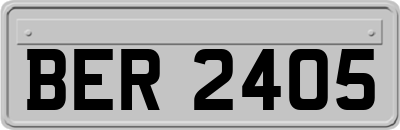 BER 2405